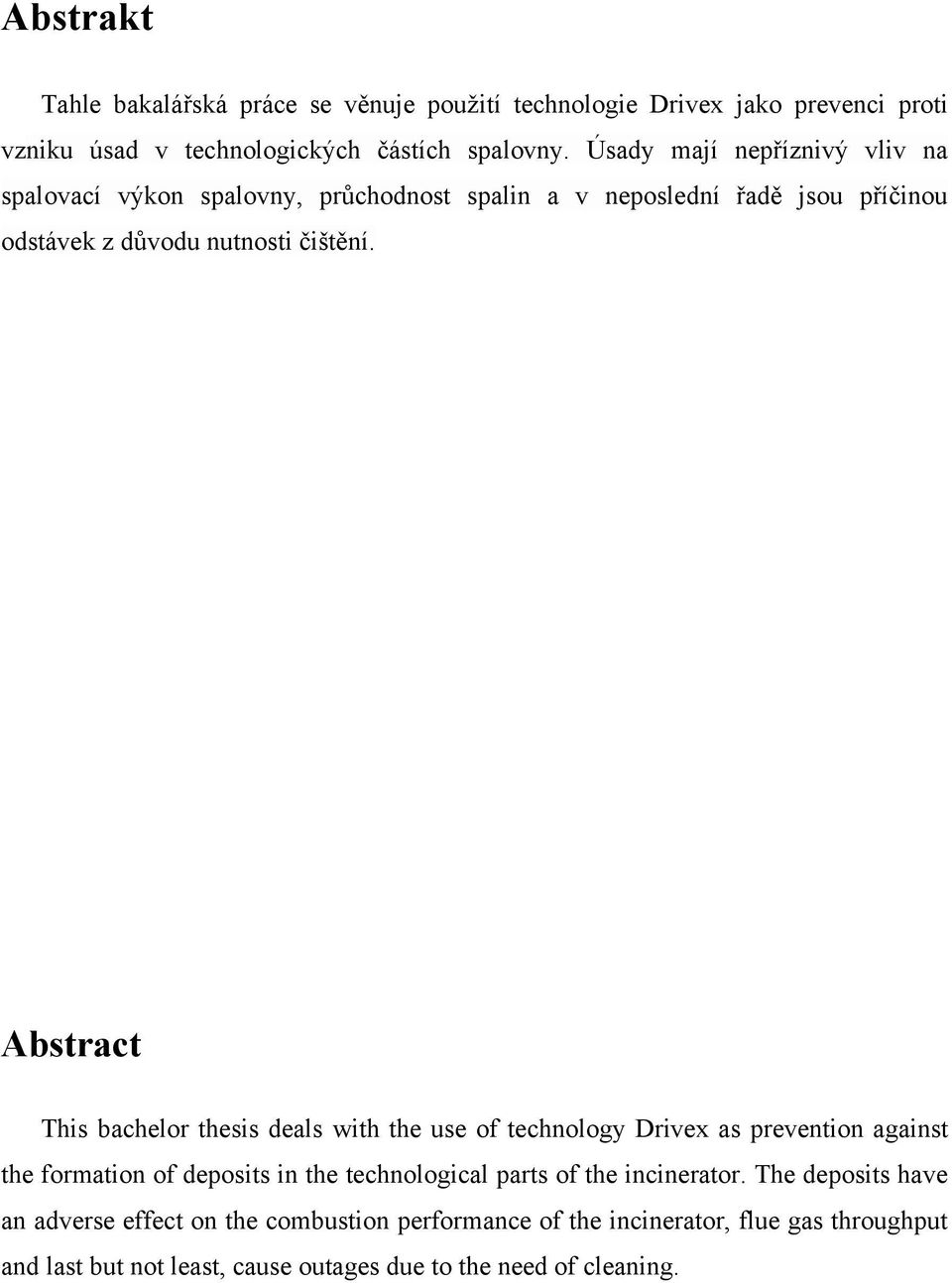 Abstrakt

Tahle bakalářská práce se věnuje použití technologie Drivex jako prevenci proti vzniku úsad v technologických částích spalovny. Úsady mají nepříznivý vliv na spalovací výkon spalovny, průchodnost spalin a v neposlední řadě jsou příčinou odstávek z důvodu nutnosti čištění.

Abstract

This bachelor thesis deals with the use of technology Drivex as prevention against the formation of deposits in the technological parts of the incinerator. The deposits have an adverse effect on the combustion performance of the incinerator, flue gas throughput and last but not least, cause outages due to the need of cleaning.